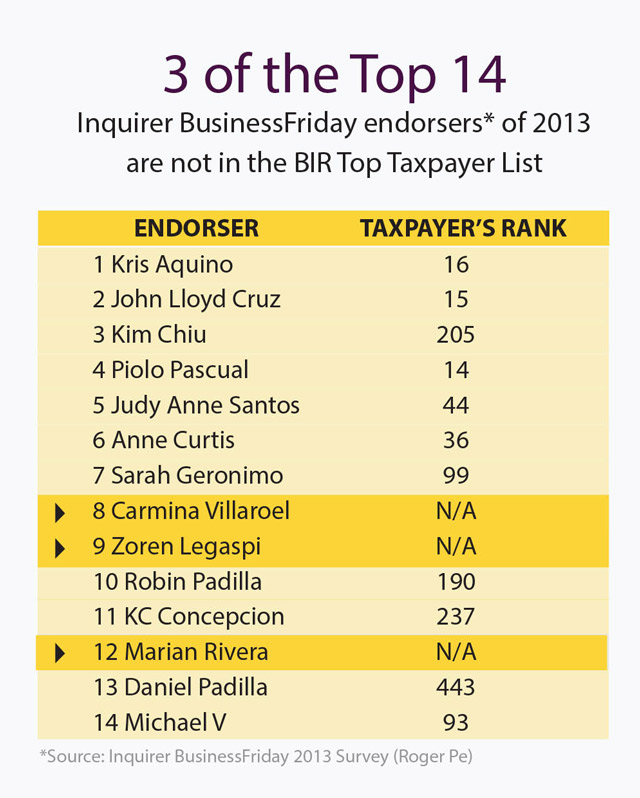 3 of the Top 14

Inquirer BusinessFriday endorsers* of 2013 are not in the BIR Top Taxpayer List

| ENDORSER | TAXPAYER'S RANK |
|---|---|
| 1 Kris Aquino | 16 |
| 2 John Lloyd Cruz | 15 |
| 3 Kim Chiu | 205 |
| 4 Piolo Pascual | 14 |
| 5 Judy Anne Santos | 44 |
| 6 Anne Curtis | 36 |
| 7 Sarah Geronimo | 99 |
| 8 Carmina Villaroel | N/A |
| 9 Zoren Legaspi | N/A |
| 10 Robin Padilla | 190 |
| 11 KC Concepcion | 237 |
| 12 Marian Rivera | N/A |
| 13 Daniel Padilla | 443 |
| 14 Michael V | 93 |

*Source: Inquirer BusinessFriday 2013 Survey (Roger Pe)